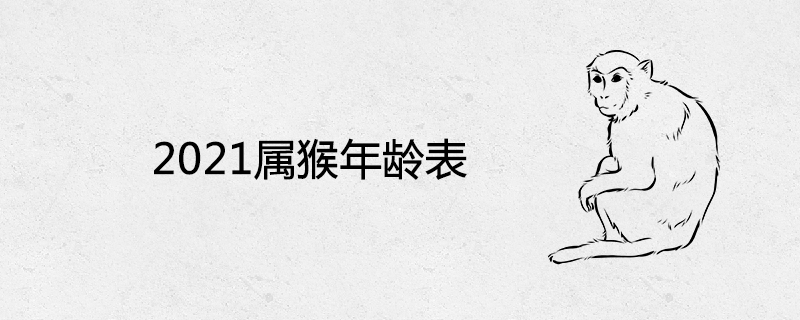 2021属猴年龄表